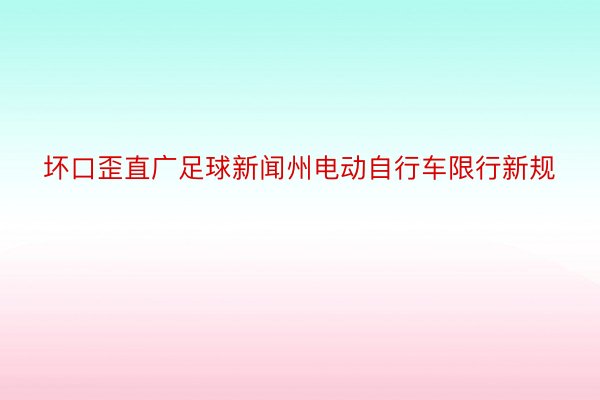 坏口歪直广足球新闻州电动自行车限行新规